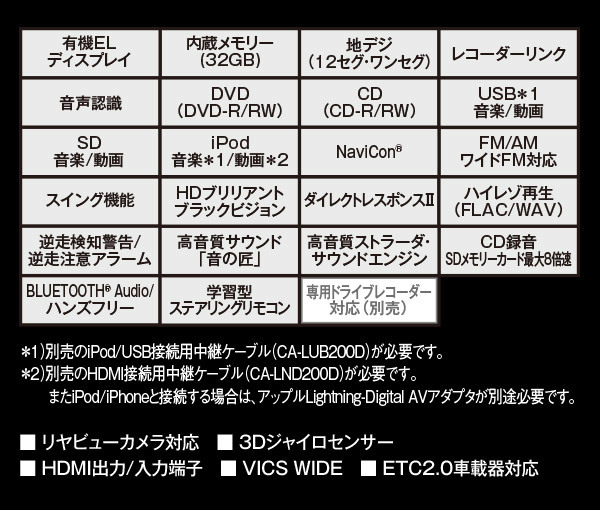 | 有機EL ディスプレイ | 内蔵メモリー (32GB) | 地デジ (12セグ・ワンセグ) | レコーダーリンク |
|---|---|---|---|
| 音声認識 | DVD (DVD-R/RW) | CD (CD-R/RW) | USB＊1 音楽/動画 |
| SD 音楽/動画 | iPod 音楽＊1/動画＊2 | NaviCon® | FM/AM ワイドFM対応 |
| スイング機能 | HDブリリアント ブラックビジョン | ダイレクトレスポンスII | ハイレゾ再生 (FLAC/WAV) |
| 逆走検知警告/ 逆走注意アラーム | 高音質サウンド 「音の匠」 | 高音質ストラーダ・ サウンドエンジン | CD録音 SDメモリーカード最大8倍速 |
| BLUETOOTH® Audio/ ハンズフリー | 学習型 ステアリングリモコン | 専用ドライブレコーダー 対応（別売） | |

＊1）別売のiPod/USB接続用中継ケーブル（CA-LUB200D）が必要です。
＊2）別売のHDMI接続用中継ケーブル（CA-LND200D）が必要です。
またiPod/iPhoneと接続する場合は、アップルLightning-Digital AVアダプタが別途必要です。

■ リヤビューカメラ対応 ■ 3Dジャイロセンサー
■ HDMI出力/入力端子 ■ VICS WIDE ■ ETC2.0車載器対応